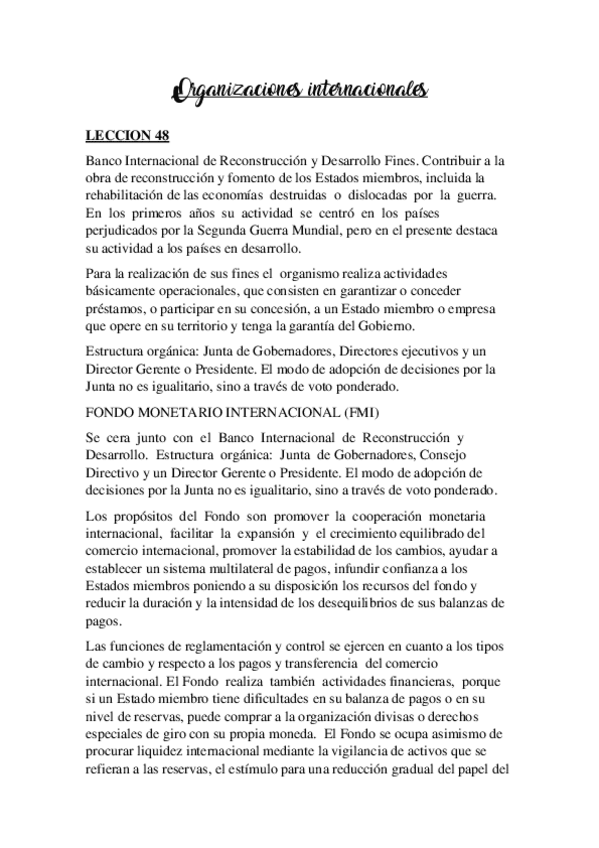 Organizaciones internacionales

LECCION 48

Banco Internacional de Reconstrucción y Desarrollo Fines. Contribuir a la obra de reconstrucción y fomento de los Estados miembros, incluida la rehabilitación de las economías destruidas o dislocadas por la guerra. En los primeros años su actividad se centró en los países perjudicados por la Segunda Guerra Mundial, pero en el presente destaca su actividad a los países en desarrollo.

Para la realización de sus fines el organismo realiza actividades básicamente operacionales, que consisten en garantizar o conceder préstamos, o participar en su concesión, a un Estado miembro o empresa que opere en su territorio y tenga la garantía del Gobierno.

Estructura orgánica: Junta de Gobernadores, Directores ejecutivos y un Director Gerente o Presidente. El modo de adopción de decisiones por la Junta no es igualitario, sino a través de voto ponderado.

FONDO MONETARIO INTERNACIONAL (FMI)

Se cera junto con el Banco Internacional de Reconstrucción y Desarrollo. Estructura orgánica: Junta de Gobernadores, Consejo Directivo y un Director Gerente o Presidente. El modo de adopción de decisiones por la Junta no es igualitario, sino a través de voto ponderado.

Los propósitos del Fondo son promover la cooperación monetaria internacional, facilitar la expansión y el crecimiento equilibrado del comercio internacional, promover la estabilidad de los cambios, ayudar a establecer un sistema multilateral de pagos, infundir confianza a los Estados miembros poniendo a su disposición los recursos del fondo y reducir la duración y la intensidad de los desequilibrios de sus balanzas de pagos.

Las funciones de reglamentación y control se ejercen en cuanto a los tipos de cambio y respecto a los pagos y transferencia del comercio internacional. El Fondo realiza también actividades financieras, porque si un Estado miembro tiene dificultades en su balanza de pagos o en su nivel de reservas, puede comprar a la organización divisas o derechos especiales de giro con su propia moneda. El Fondo se ocupa asimismo de procurar liquidez internacional mediante la vigilancia de activos que se refieran a las reservas, el estímulo para una reducción gradual del papel del